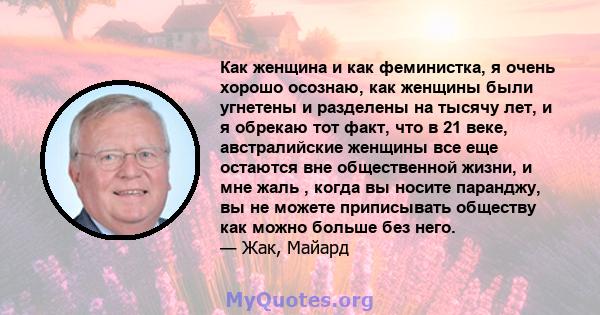 Как женщина и как феминистка, я очень хорошо осознаю, как женщины были угнетены и разделены на тысячу лет, и я обрекаю тот факт, что в 21 веке, австралийские женщины все еще остаются вне общественной жизни, и мне жаль , когда вы носите паранджу, вы не можете приписывать обществу как можно больше без него.
— Жак, Майард

MyQuotes.org